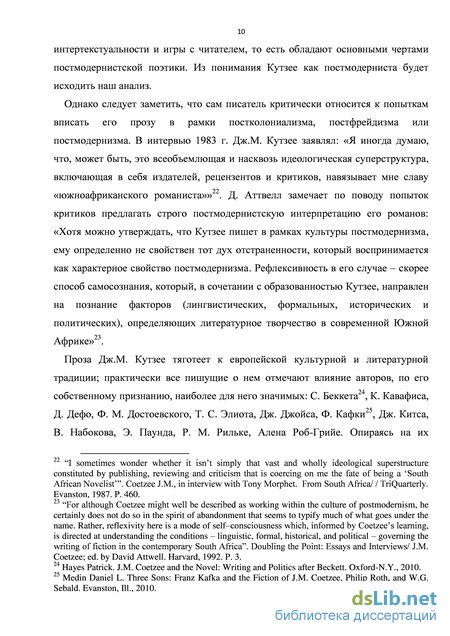 10

интертекстуальности и игры с читателем, то есть обладают основными чертами постмодернистской поэтики. Из понимания Кутзее как постмодерниста будет исходить наш анализ.

Однако следует заметить, что сам писатель критически относится к попыткам вписать его прозу в рамки постколониализма, постфрейдизма или постмодернизма. В интервью 1983 г. Дж.М. Кутзее заявлял: «Я иногда думаю, что, может быть, это всеобъемлющая и насквозь идеологическая суперструктура, включающая в себя издателей, рецензентов и критиков, навязывает мне славу «южноафриканского романиста»»$^{22}$. Д. Аттвелл замечает по поводу попыток критиков предлагать строго постмодернистскую интерпретацию его романов: «Хотя можно утверждать, что Кутзее пишет в рамках культуры постмодернизма, ему определенно не свойствен тот дух отстраненности, который воспринимается как характерное свойство постмодернизма. Рефлексивность в его случае – скорее способ самосознания, который, в сочетании с образованностью Кутзее, направлен на познание факторов (лингвистических, формальных, исторических и политических), определяющих литературное творчество в современной Южной Африке»$^{23}$.

Проза Дж.М. Кутзее тяготеет к европейской культурной и литературной традиции; практически все пишущие о нем отмечают влияние авторов, по его собственному признанию, наиболее для него значимых: С. Беккета$^{24}$, К. Кавафиса, Д. Дефо, Ф. М. Достоевского, Т. С. Элиота, Дж. Джойса, Ф. Кафки$^{25}$, Дж. Китса, В. Набокова, Э. Паунда, Р. М. Рильке, Алена Роб-Грийе. Опираясь на их

$^{22}$ "I sometimes wonder whether it isn't simply that vast and wholly ideological superstructure constituted by publishing, reviewing and criticism that is coercing on me the fate of being a 'South African Novelist'". Coetzee J.M., in interview with Tony Morphet. From South Africa/ / TriQuarterly. Evanston, 1987. P. 460.
$^{23}$ "For although Coetzee might well be described as working within the culture of postmodernism, he certainly does not do so in the spirit of abandonment that seems to typify much of what goes under the name. Rather, reflexivity here is a mode of self–consciousness which, informed by Coetzee's learning, is directed at understanding the conditions – linguistic, formal, historical, and political – governing the writing of fiction in the contemporary South Africa". Doubling the Point: Essays and Interviews/ J.M. Coetzee; ed. by David Attwell. Harvard, 1992. P. 3.
$^{24}$ Hayes Patrick. J.M. Coetzee and the Novel: Writing and Politics after Beckett. Oxford-N.Y., 2010.
$^{25}$ Medin Daniel L. Three Sons: Franz Kafka and the Fiction of J.M. Coetzee, Philip Roth, and W.G. Sebald. Evanston, Ill., 2010.

dsLib.net
библиотека диссертаций